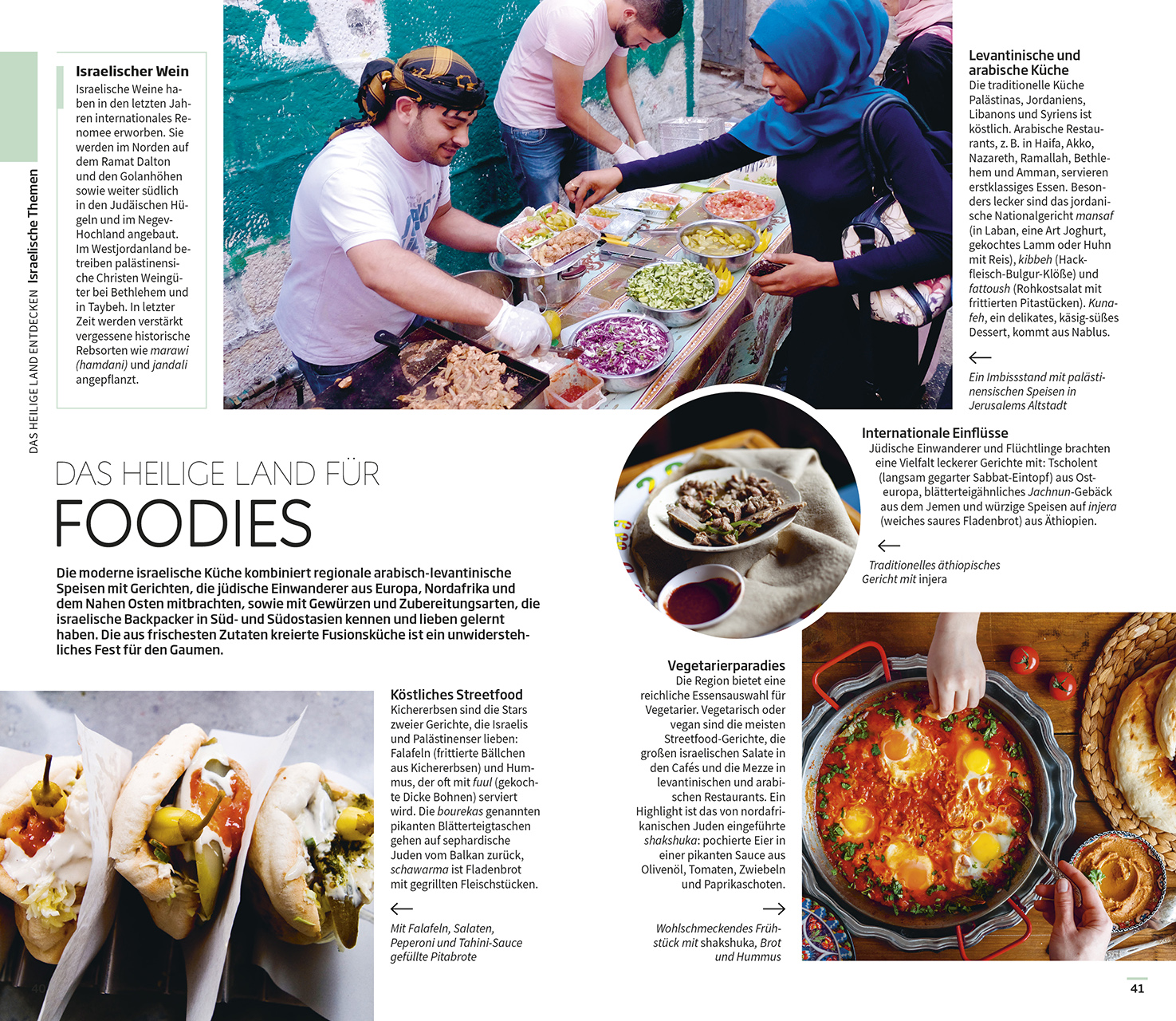 DAS HEILIGE LAND ENTDECKEN Israelische Themen

Israelischer Wein
Israelische Weine haben in den letzten Jahren internationales Renomee erworben. Sie werden im Norden auf dem Ramat Dalton und den Golanhöhen sowie weiter südlich in den Judäischen Hügeln und im Negev-Hochland angebaut. Im Westjordanland betreiben palästinensische Christen Weingüter bei Bethlehem und in Taybeh. In letzter Zeit werden verstärkt vergessene historische Rebsorten wie marawi (hamdani) und jandali angepflanzt.

Levantinische und arabische Küche
Die traditionelle Küche Palästinas, Jordaniens, Libanons und Syriens ist köstlich. Arabische Restaurants, z. B. in Haifa, Akko, Nazareth, Ramallah, Bethlehem und Amman, servieren erstklassiges Essen. Besonders lecker sind das jordanische Nationalgericht mansaf (in Laban, eine Art Joghurt, gekochtes Lamm oder Huhn mit Reis), kibbeh (Hackfleisch-Bulgur-Klöße) und fattoush (Rohkostsalat mit frittierten Pitastücken). Kunafeh, ein delikates, käsig-süßes Dessert, kommt aus Nablus.

←
Ein Imbissstand mit palästinensischen Speisen in Jerusalems Altstadt

Internationale Einflüsse
Jüdische Einwanderer und Flüchtlinge brachten eine Vielfalt leckerer Gerichte mit: Tscholent (langsam gegarter Sabbat-Eintopf) aus Osteuropa, blätterteigähnliches Jachnun-Gebäck aus dem Jemen und würzige Speisen auf injera (weiches saures Fladenbrot) aus Äthiopien.

←
Traditionelles äthiopisches Gericht mit injera

DAS HEILIGE LAND FÜR
FOODIES

Die moderne israelische Küche kombiniert regionale arabisch-levantinische Speisen mit Gerichten, die jüdische Einwanderer aus Europa, Nordafrika und dem Nahen Osten mitbrachten, sowie mit Gewürzen und Zubereitungsarten, die israelische Backpacker in Süd- und Südostasien kennen und lieben gelernt haben. Die aus frischesten Zutaten kreierte Fusionsküche ist ein unwiderstehliches Fest für den Gaumen.

Köstliches Streetfood
Kichererbsen sind die Stars zweier Gerichte, die Israelis und Palästinenser lieben: Falafeln (frittierte Bällchen aus Kichererbsen) und Hummus, der oft mit fuul (gekochte Dicke Bohnen) serviert wird. Die bourekas genannten pikanten Blätterteigtaschen gehen auf sephardische Juden vom Balkan zurück, schawarma ist Fladenbrot mit gegrillten Fleischstücken.

←
Mit Falafeln, Salaten, Peperoni und Tahini-Sauce gefüllte Pitabrote

Vegetarierparadies
Die Region bietet eine reichliche Essensauswahl für Vegetarier. Vegetarisch oder vegan sind die meisten Streetfood-Gerichte, die großen israelischen Salate in den Cafés und die Mezze in levantinischen und arabischen Restaurants. Ein Highlight ist das von nordafrikanischen Juden eingeführte shakshuka: pochierte Eier in einer pikanten Sauce aus Olivenöl, Tomaten, Zwiebeln und Paprikaschoten.

→
Wohlschmeckendes Frühstück mit shakshuka, Brot und Hummus

40

41